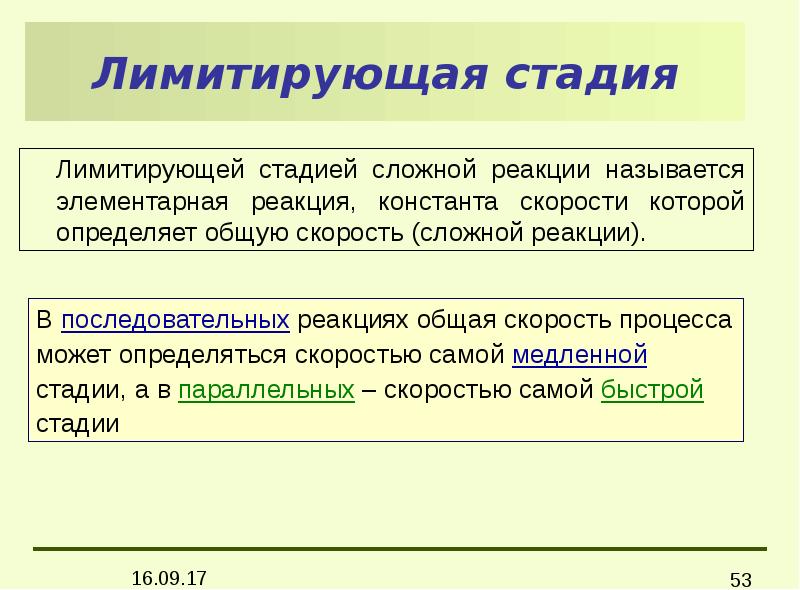 Лимитирующая стадия

Лимитирующей стадией сложной реакции называется элементарная реакция, константа скорости которой определяет общую скорость (сложной реакции).

В последовательных реакциях общая скорость процесса может определяться скоростью самой медленной стадии, а в параллельных – скоростью самой быстрой стадии

16.09.17

53